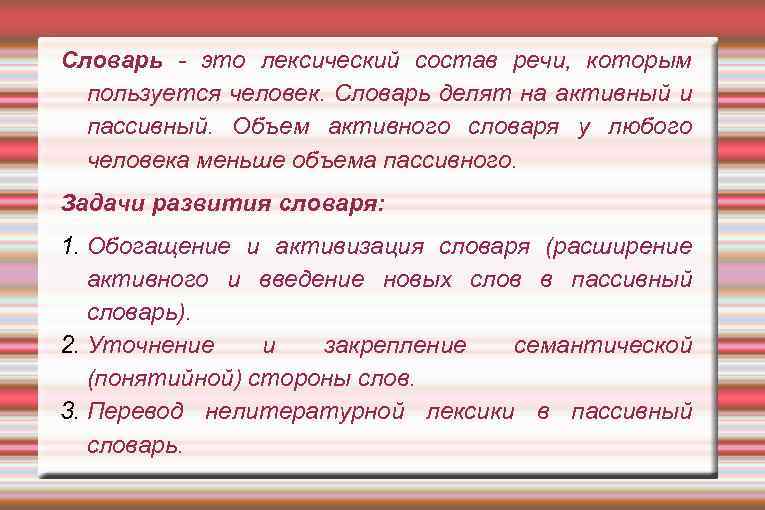 Словарь - это лексический состав речи, которым пользуется человек. Словарь делят на активный и пассивный. Объем активного словаря у любого человека меньше объема пассивного.

Задачи развития словаря:

1. Обогащение и активизация словаря (расширение активного и введение новых слов в пассивный словарь).
2. Уточнение и закрепление семантической (понятийной) стороны слов.
3. Перевод нелитературной лексики в пассивный словарь.